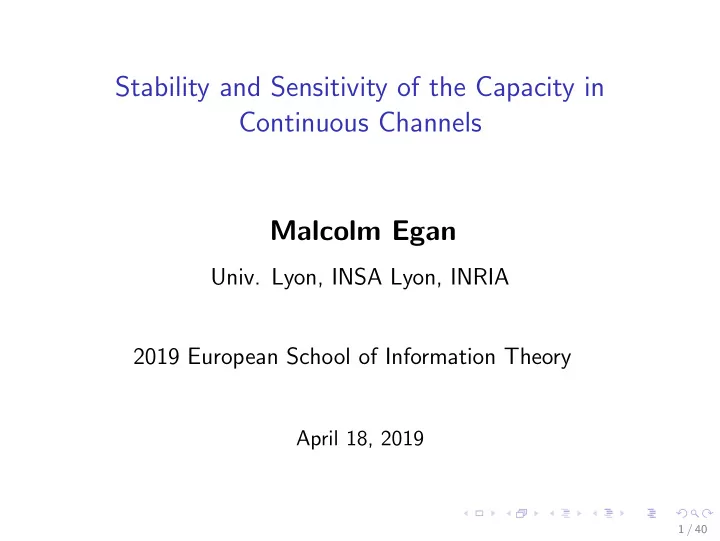 Stability and Sensitivity of the Capacity in Continuous Channels

Malcolm Egan

Univ. Lyon, INSA Lyon, INRIA

2019 European School of Information Theory

April 18, 2019

1 / 40